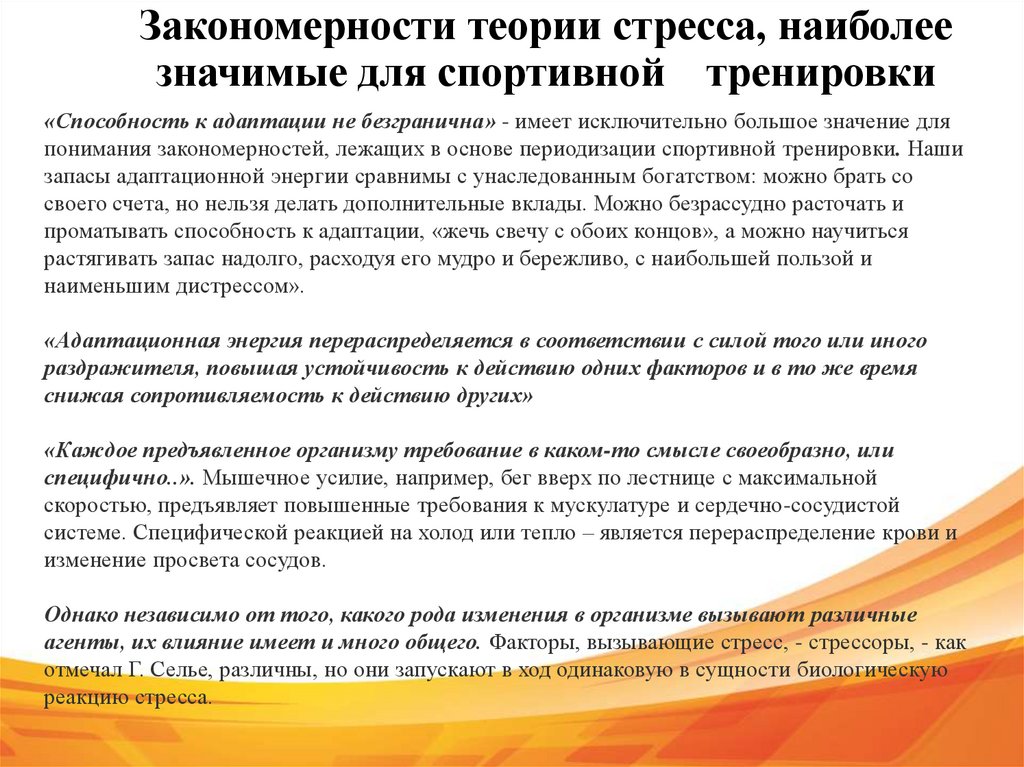 Закономерности теории стресса, наиболее значимые для спортивной тренировки

«Способность к адаптации не безгранична» - имеет исключительно большое значение для понимания закономерностей, лежащих в основе периодизации спортивной тренировки. Наши запасы адаптационной энергии сравнимы с унаследованным богатством: можно брать со своего счета, но нельзя делать дополнительные вклады. Можно безрассудно расточать и проматывать способность к адаптации, «жечь свечу с обоих концов», а можно научиться растягивать запас надолго, расходуя его мудро и бережливо, с наибольшей пользой и наименьшим дистрессом».

«Адаптационная энергия перераспределяется в соответствии с силой того или иного раздражителя, повышая устойчивость к действию одних факторов и в то же время снижая сопротивляемость к действию других»

«Каждое предъявленное организму требование в каком-то смысле своеобразно, или специфично..». Мышечное усилие, например, бег вверх по лестнице с максимальной скоростью, предъявляет повышенные требования к мускулатуре и сердечно-сосудистой системе. Специфической реакцией на холод или тепло – является перераспределение крови и изменение просвета сосудов.

Однако независимо от того, какого рода изменения в организме вызывают различные агенты, их влияние имеет и много общего. Факторы, вызывающие стресс, - стрессоры, - как отмечал Г. Селье, различны, но они запускают в ход одинаковую в сущности биологическую реакцию стресса.